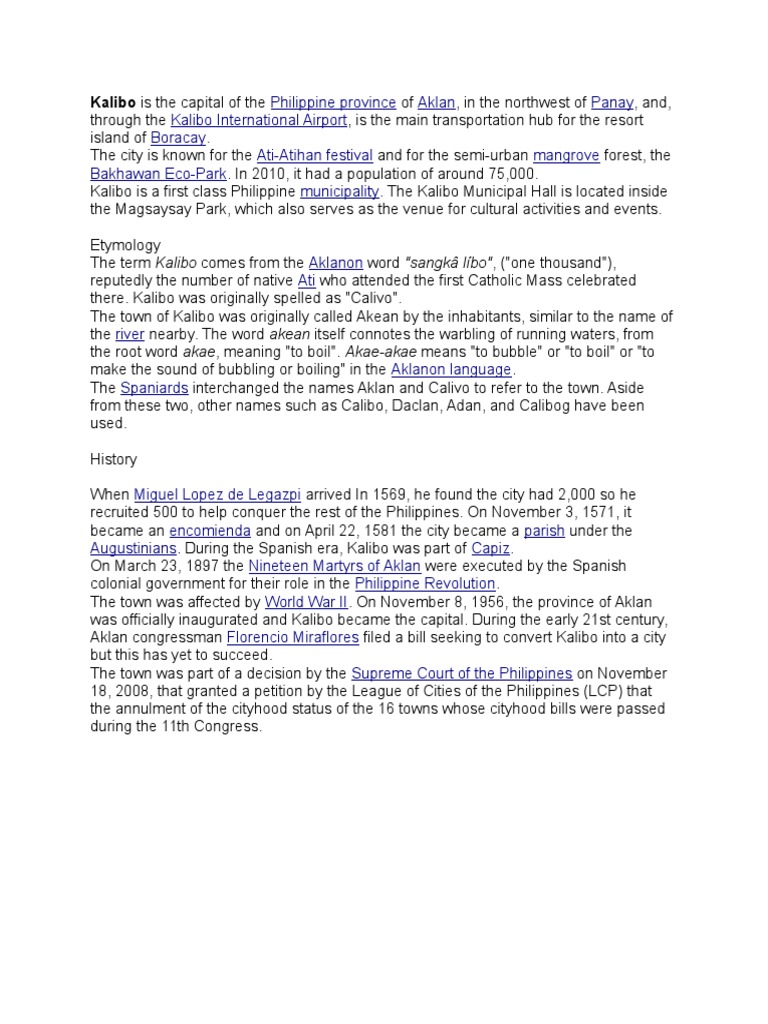 Kalibo is the capital of the Philippine province of Aklan, in the northwest of Panay, and, through the Kalibo International Airport, is the main transportation hub for the resort island of Boracay.
The city is known for the Ati-Atihan festival and for the semi-urban mangrove forest, the Bakhawan Eco-Park. In 2010, it had a population of around 75,000.
Kalibo is a first class Philippine municipality. The Kalibo Municipal Hall is located inside the Magsaysay Park, which also serves as the venue for cultural activities and events.

Etymology
The term Kalibo comes from the Aklanon word "sangkâ líbo", ("one thousand"), reputedly the number of native Ati who attended the first Catholic Mass celebrated there. Kalibo was originally spelled as "Calivo".
The town of Kalibo was originally called Akean by the inhabitants, similar to the name of the river nearby. The word akean itself connotes the warbling of running waters, from the root word akae, meaning "to boil". Akae-akae means "to bubble" or "to boil" or "to make the sound of bubbling or boiling" in the Aklanon language.
The Spaniards interchanged the names Aklan and Calivo to refer to the town. Aside from these two, other names such as Calibo, Daclan, Adan, and Calibog have been used.

History

When Miguel Lopez de Legazpi arrived In 1569, he found the city had 2,000 so he recruited 500 to help conquer the rest of the Philippines. On November 3, 1571, it became an encomienda and on April 22, 1581 the city became a parish under the Augustinians. During the Spanish era, Kalibo was part of Capiz.
On March 23, 1897 the Nineteen Martyrs of Aklan were executed by the Spanish colonial government for their role in the Philippine Revolution.
The town was affected by World War II. On November 8, 1956, the province of Aklan was officially inaugurated and Kalibo became the capital. During the early 21st century, Aklan congressman Florencio Miraflores filed a bill seeking to convert Kalibo into a city but this has yet to succeed.
The town was part of a decision by the Supreme Court of the Philippines on November 18, 2008, that granted a petition by the League of Cities of the Philippines (LCP) that the annulment of the cityhood status of the 16 towns whose cityhood bills were passed during the 11th Congress.